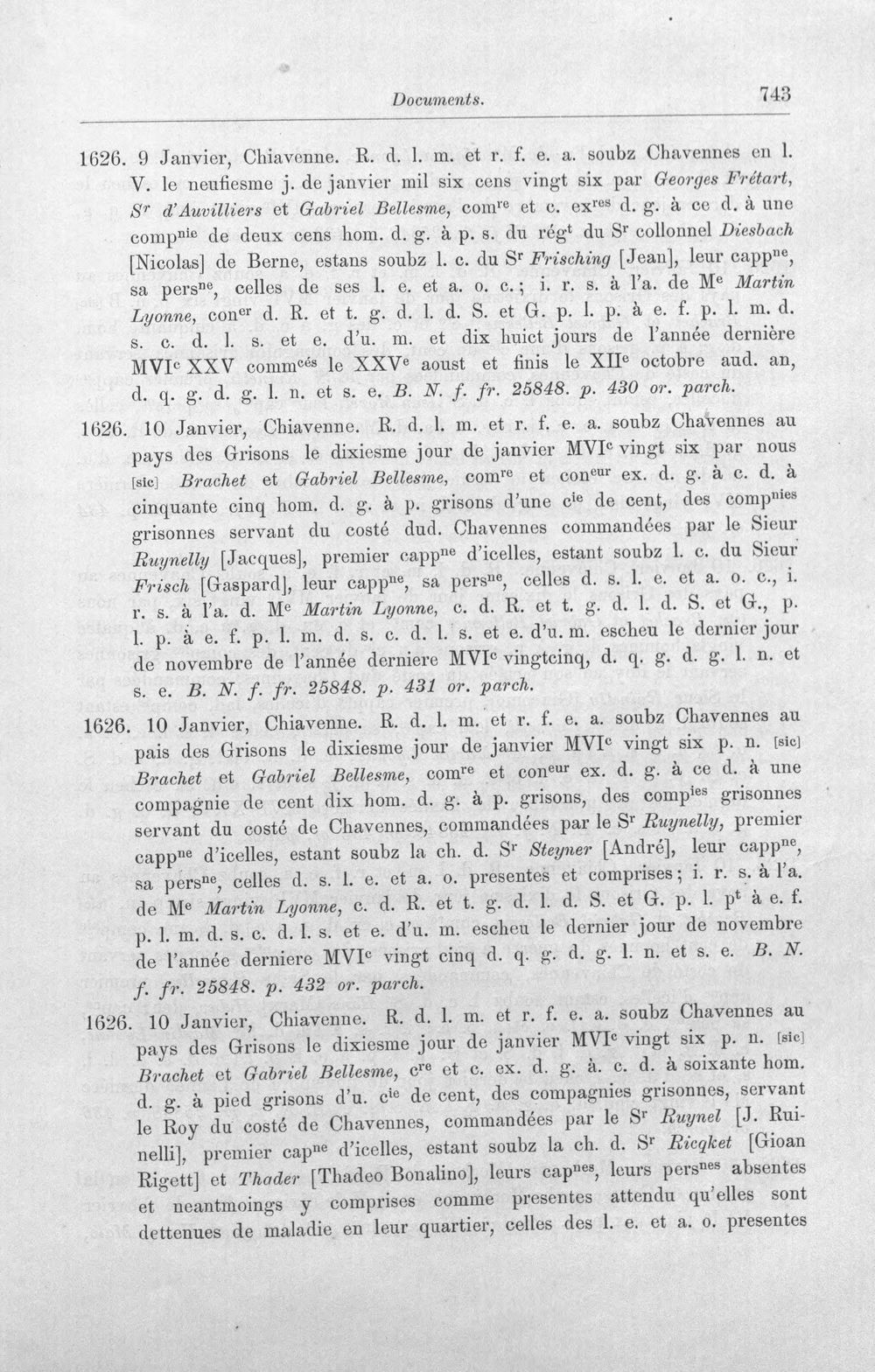 Documents. 743

1626. 9 Janvier, Chiavenne. R. d. l. m. et r. f. e. a. soubz Chavennes en l. V. le neufiesme j. de janvier mil six cens vingt six par Georges Frétart, $S^{r}$ d'Auvilliers et Gabriel Bellesme, $com^{re}$ et c. $ex^{res}$ d. g. à ce d. à une $comp^{nie}$ de deux cens hom. d. g. à p. s. du $rég^{t}$ du $S^{r}$ collonnel Diesbach [Nicolas] de Berne, estans soubz l. c. du $S^{r}$ Frisching [Jean], leur $capp^{ne}$, sa $pers^{ne}$, celles de ses l. e. et a. o. c.; i. r. s. à l'a. de $M^{e}$ Martin Lyonne, $con^{er}$ d. R. et t. g. d. l. d. S. et G. p. l. p. à e. f. p. l. m. d. s. c. d. l. s. et e. d'u. m. et dix huict jours de l'année dernière $MVI^{c}$ XXV $comm^{cés}$ le $XXV^{e}$ aoust et finis le $XII^{e}$ octobre aud. an, d. q. g. d. g. l. n. et s. e. B. N. f. fr. 25848. p. 430 or. parch.

1626. 10 Janvier, Chiavenne. R. d. l. m. et r. f. e. a. soubz Chavennes au pays des Grisons le dixiesme jour de janvier $MVI^{c}$ vingt six par nous [sic] Brachet et Gabriel Bellesme, $com^{re}$ et $con^{eur}$ ex. d. g. à c. d. à cinquante cinq hom. d. g. à p. grisons d'une $c^{ie}$ de cent, des $comp^{nies}$ grisonnes servant du costé dud. Chavennes commandées par le Sieur Ruynelly [Jacques], premier $capp^{ne}$ d'icelles, estant soubz l. c. du Sieur Frisch [Gaspard], leur $capp^{ne}$, sa $pers^{ne}$, celles d. s. l. e. et a. o. c., i. r. s. à l'a. d. $M^{e}$ Martin Lyonne, c. d. R. et t. g. d. l. d. S. et G., p. l. p. à e. f. p. l. m. d. s. c. d. l. s. et e. d'u. m. escheu le dernier jour de novembre de l'année derniere $MVI^{c}$ vingtcinq, d. q. g. d. g. l. n. et s. e. B. N. f. fr. 25848. p. 431 or. parch.

1626. 10 Janvier, Chiavenne. R. d. l. m. et r. f. e. a. soubz Chavennes au pais des Grisons le dixiesme jour de janvier $MVI^{c}$ vingt six p. n. [sic] Brachet et Gabriel Bellesme, $com^{re}$ et $con^{eur}$ ex. d. g. à ce d. à une compagnie de cent dix hom. d. g. à p. grisons, des $comp^{ies}$ grisonnes servant du costé de Chavennes, commandées par le $S^{r}$ Ruynelly, premier $capp^{ne}$ d'icelles, estant soubz la ch. d. $S^{r}$ Steyner [André], leur $capp^{ne}$, sa $pers^{ne}$, celles d. s. l. e. et a. o. presentes et comprises; i. r. s. à l'a. de $M^{e}$ Martin Lyonne, c. d. R. et t. g. d. l. d. S. et G. p. l. $p^{t}$ à e. f. p. l. m. d. s. c. d. l. s. et e. d'u. m. escheu le dernier jour de novembre de l'année derniere $MVI^{c}$ vingt cinq d. q. g. d. g. l. n. et s. e. B. N. f. fr. 25848. p. 432 or. parch.

1626. 10 Janvier, Chiavenne. R. d. l. m. et r. f. e. a. soubz Chavennes au pays des Grisons le dixiesme jour de janvier $MVI^{c}$ vingt six p. n. [sic] Brachet et Gabriel Bellesme, $c^{re}$ et c. ex. d. g. à. c. d. à soixante hom. d. g. à pied grisons d'u. $c^{ie}$ de cent, des compagnies grisonnes, servant le Roy du costé de Chavennes, commandées par le $S^{r}$ Ruynel [J. Ruinelli], premier $cap^{ne}$ d'icelles, estant soubz la ch. d. $S^{r}$ Ricqket [Gioan Rigett] et Thader [Thadeo Bonalino], leurs $cap^{nes}$, leurs $pers^{nes}$ absentes et neantmoings y comprises comme presentes attendu qu'elles sont dettenues de maladie en leur quartier, celles des l. e. et a. o. presentes